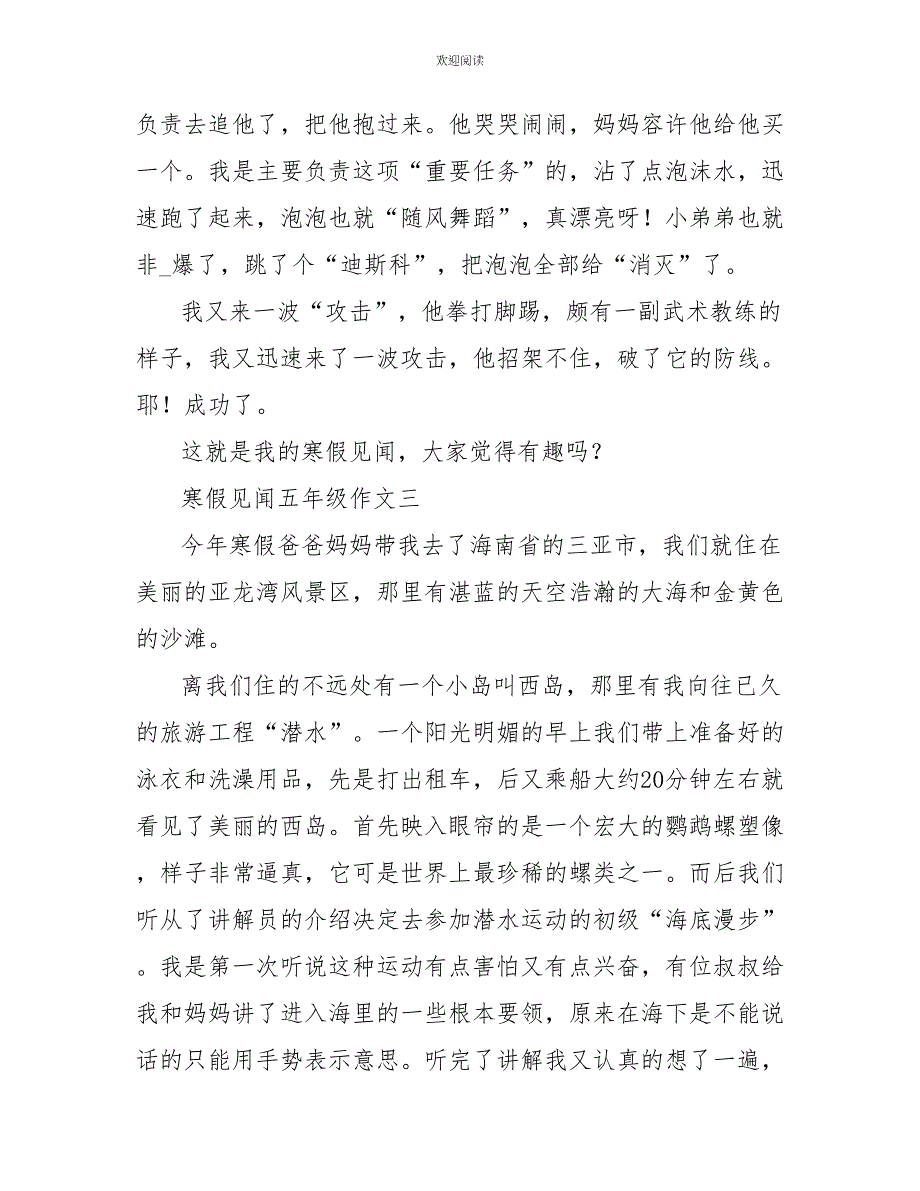 欢迎阅读

负责去追他了，把他抱过来。他哭哭闹闹，妈妈容许他给他买一个。我是主要负责这项“重要任务”的，沾了点泡沫水，迅速跑了起来，泡泡也就“随风舞蹈”，真漂亮呀！小弟弟也就非_爆了，跳了个“迪斯科”，把泡泡全部给“消灭”了。

我又来一波“攻击”，他拳打脚踢，颇有一副武术教练的样子，我又迅速来了一波攻击，他招架不住，破了它的防线。耶！成功了。

这就是我的寒假见闻，大家觉得有趣吗？

寒假见闻五年级作文三

今年寒假爸爸妈妈带我去了海南省的三亚市，我们就住在美丽的亚龙湾风景区，那里有湛蓝的天空浩瀚的大海和金黄色的沙滩。

离我们住的不远处有一个小岛叫西岛，那里有我向往已久的旅游工程“潜水”。一个阳光明媚的早上我们带上准备好的泳衣和洗澡用品，先是打出租车，后又乘船大约20分钟左右就看见了美丽的西岛。首先映入眼帘的是一个宏大的鹦鹉螺塑像，样子非常逼真，它可是世界上最珍稀的螺类之一。而后我们听从了讲解员的介绍决定去参加潜水运动的初级“海底漫步”。我是第一次听说这种运动有点害怕又有点兴奋，有位叔叔给我和妈妈讲了进入海里的一些根本要领，原来在海下是不能说话的只能用手势表示意思。听完了讲解我又认真的想了一遍，